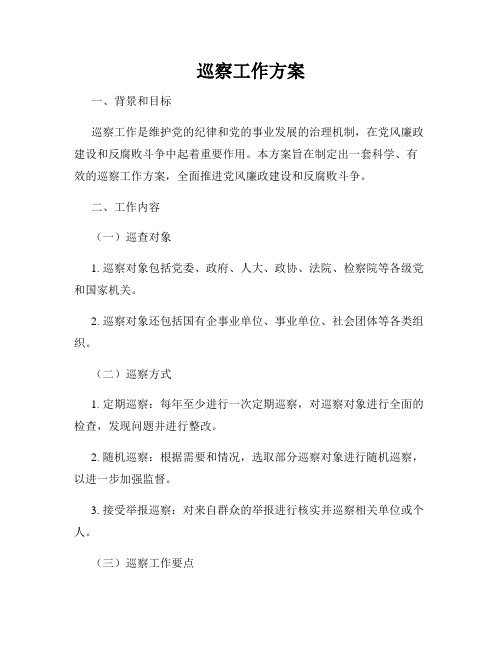 巡察工作方案

一、背景和目标

巡察工作是维护党的纪律和党的事业发展的治理机制，在党风廉政建设和反腐败斗争中起着重要作用。本方案旨在制定出一套科学、有效的巡察工作方案，全面推进党风廉政建设和反腐败斗争。

二、工作内容

（一）巡查对象

1. 巡察对象包括党委、政府、人大、政协、法院、检察院等各级党和国家机关。

2. 巡察对象还包括国有企事业单位、事业单位、社会团体等各类组织。

（二）巡察方式

1. 定期巡察：每年至少进行一次定期巡察，对巡察对象进行全面的检查，发现问题并进行整改。

2. 随机巡察：根据需要和情况，选取部分巡察对象进行随机巡察，以进一步加强监督。

3. 接受举报巡察：对来自群众的举报进行核实并巡察相关单位或个人。

（三）巡察工作要点